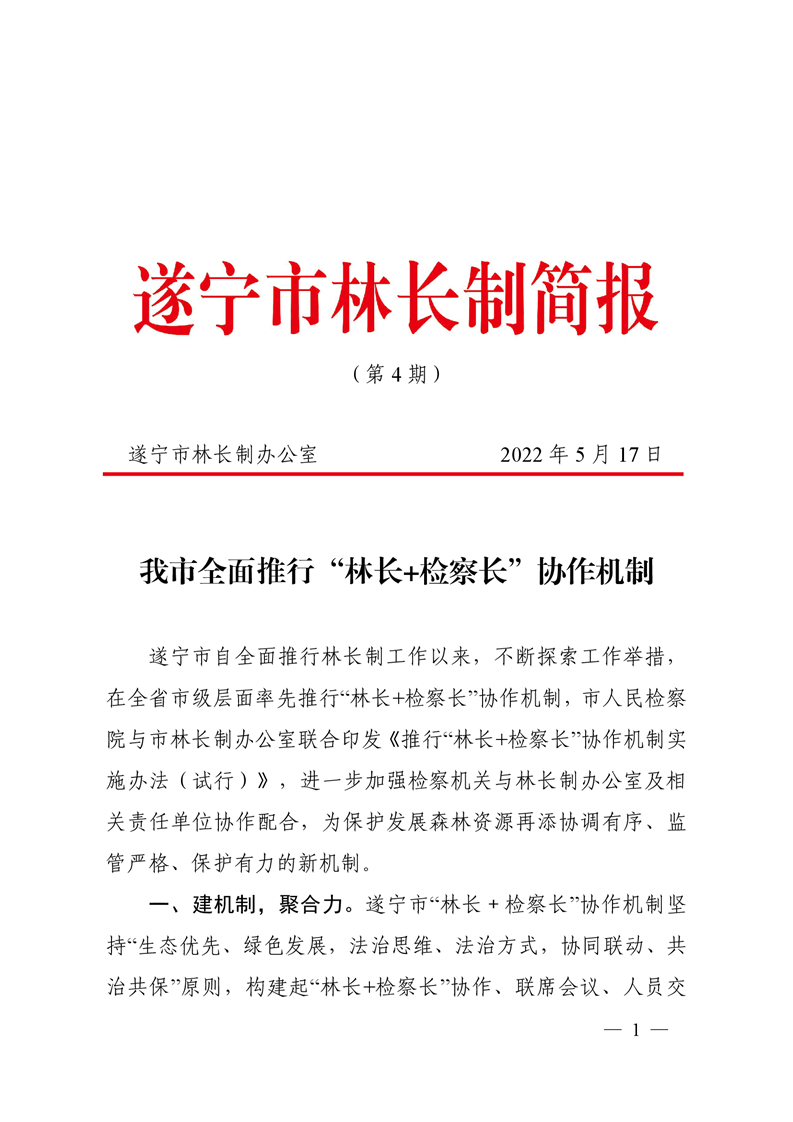 遂宁市林长制简报

（第 4 期）

遂宁市林长制办公室　　2022 年 5 月 17 日

我市全面推行“林长+检察长”协作机制

遂宁市自全面推行林长制工作以来，不断探索工作举措，在全省市级层面率先推行“林长+检察长”协作机制，市人民检察院与市林长制办公室联合印发《推行“林长+检察长”协作机制实施办法（试行）》，进一步加强检察机关与林长制办公室及相关责任单位协作配合，为保护发展森林资源再添协调有序、监管严格、保护有力的新机制。

一、建机制，聚合力。遂宁市“林长 + 检察长”协作机制坚持“生态优先、绿色发展，法治思维、法治方式，协同联动、共治共保”原则，构建起“林长+检察长”协作、联席会议、人员交

— 1 —